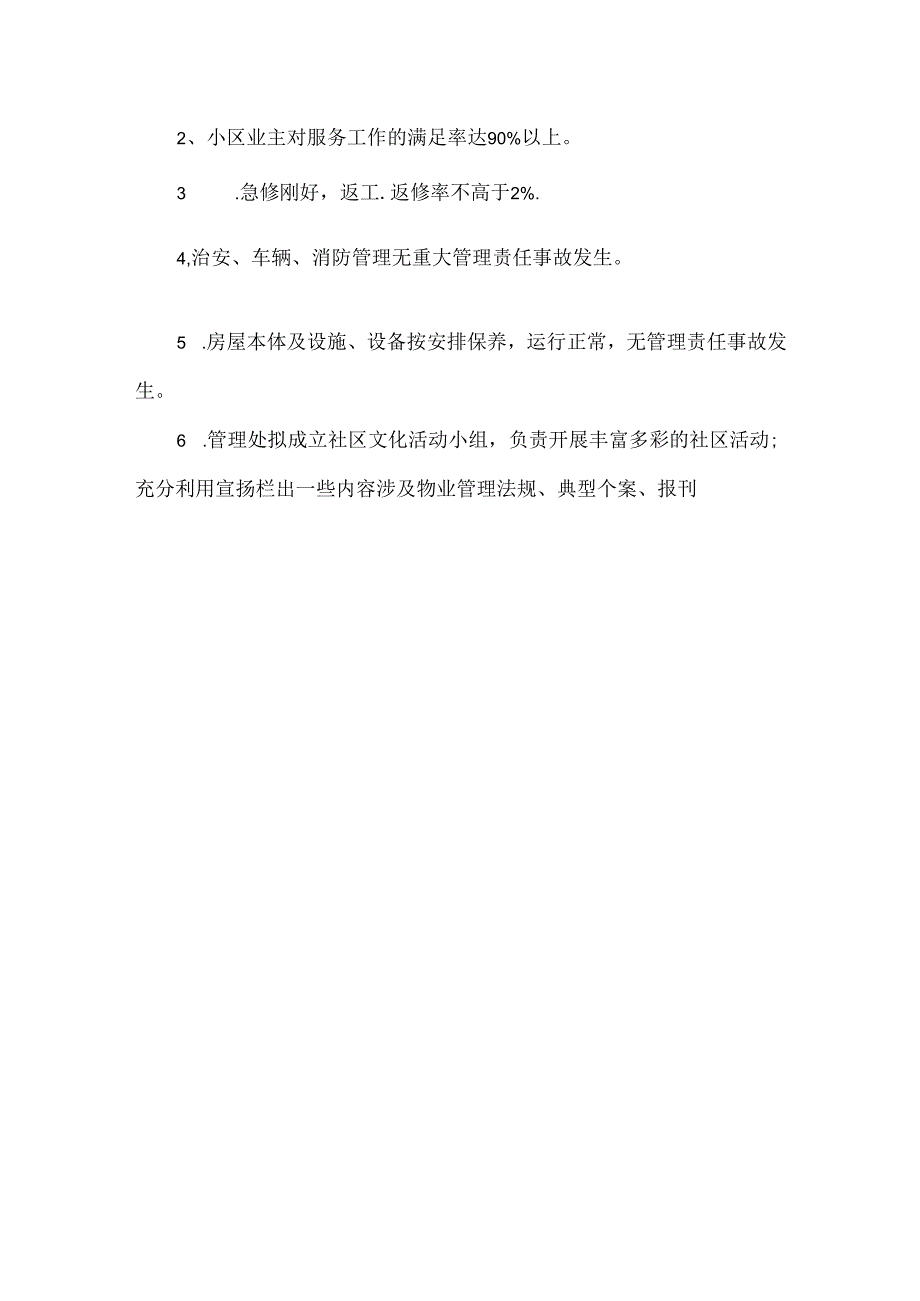 2、小区业主对服务工作的满足率达90%以上。

3　.急修刚好，返工.返修率不高于2%.

4,治安、车辆、消防管理无重大管理责任事故发生。

5　.房屋本体及设施、设备按安排保养，运行正常，无管理责任事故发生。

6　.管理处拟成立社区文化活动小组，负责开展丰富多彩的社区活动;充分利用宣扬栏出一些内容涉及物业管理法规、典型个案、报刊